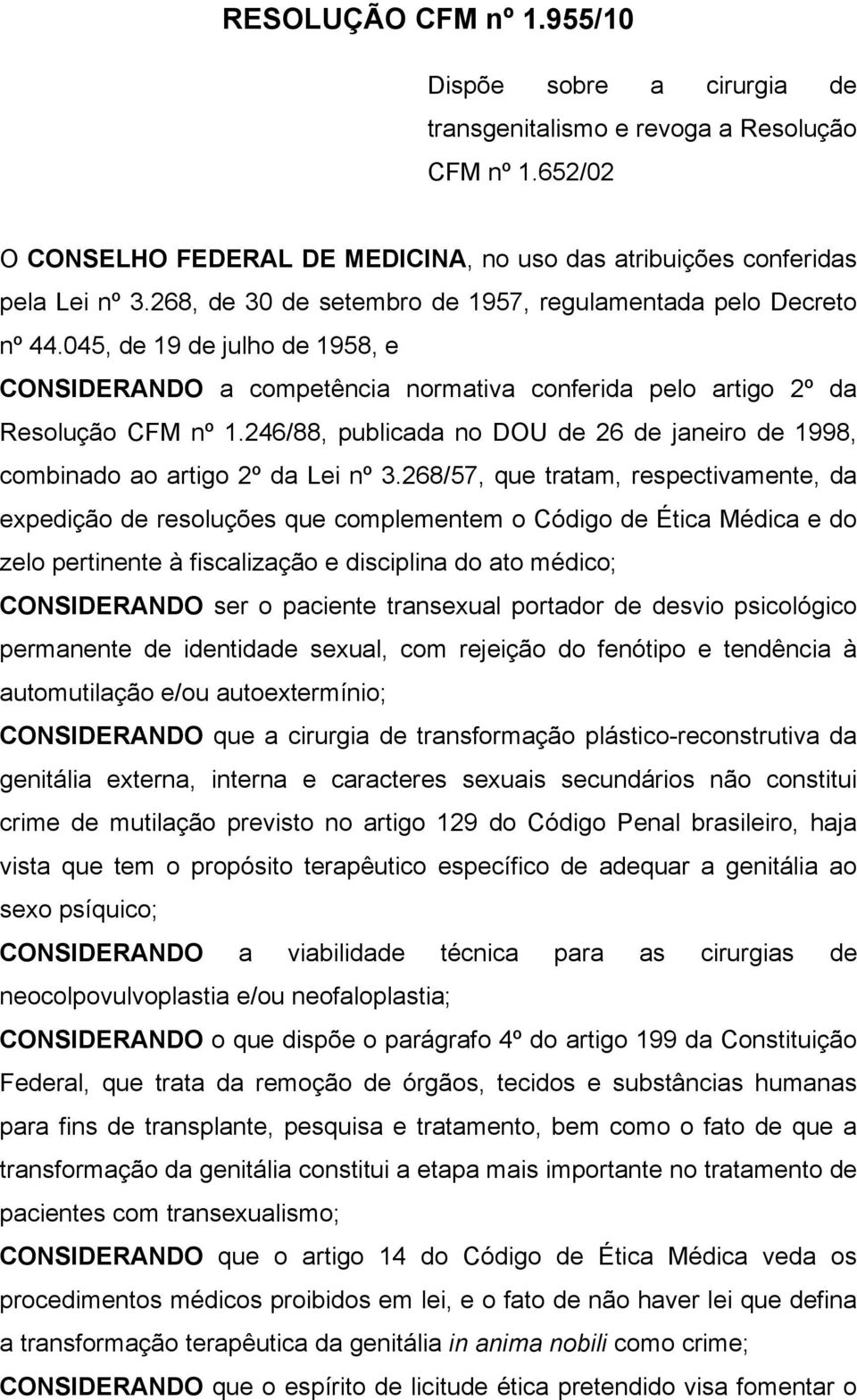 RESOLUÇÃO CFM nº 1.955/10

Dispõe sobre a cirurgia de transgenitalismo e revoga a Resolução CFM nº 1.652/02

O CONSELHO FEDERAL DE MEDICINA, no uso das atribuições conferidas pela Lei nº 3.268, de 30 de setembro de 1957, regulamentada pelo Decreto nº 44.045, de 19 de julho de 1958, e

CONSIDERANDO a competência normativa conferida pelo artigo 2º da Resolução CFM nº 1.246/88, publicada no DOU de 26 de janeiro de 1998, combinado ao artigo 2º da Lei nº 3.268/57, que tratam, respectivamente, da expedição de resoluções que complementem o Código de Ética Médica e do zelo pertinente à fiscalização e disciplina do ato médico;

CONSIDERANDO ser o paciente transexual portador de desvio psicológico permanente de identidade sexual, com rejeição do fenótipo e tendência à automutilação e/ou autoextermínio;

CONSIDERANDO que a cirurgia de transformação plástico-reconstrutiva da genitália externa, interna e caracteres sexuais secundários não constitui crime de mutilação previsto no artigo 129 do Código Penal brasileiro, haja vista que tem o propósito terapêutico específico de adequar a genitália ao sexo psíquico;

CONSIDERANDO a viabilidade técnica para as cirurgias de neocolpovulvoplastia e/ou neofaloplastia;

CONSIDERANDO o que dispõe o parágrafo 4º do artigo 199 da Constituição Federal, que trata da remoção de órgãos, tecidos e substâncias humanas para fins de transplante, pesquisa e tratamento, bem como o fato de que a transformação da genitália constitui a etapa mais importante no tratamento de pacientes com transexualismo;

CONSIDERANDO que o artigo 14 do Código de Ética Médica veda os procedimentos médicos proibidos em lei, e o fato de não haver lei que defina a transformação terapêutica da genitália in anima nobili como crime;

CONSIDERANDO que o espírito de licitude ética pretendido visa fomentar o